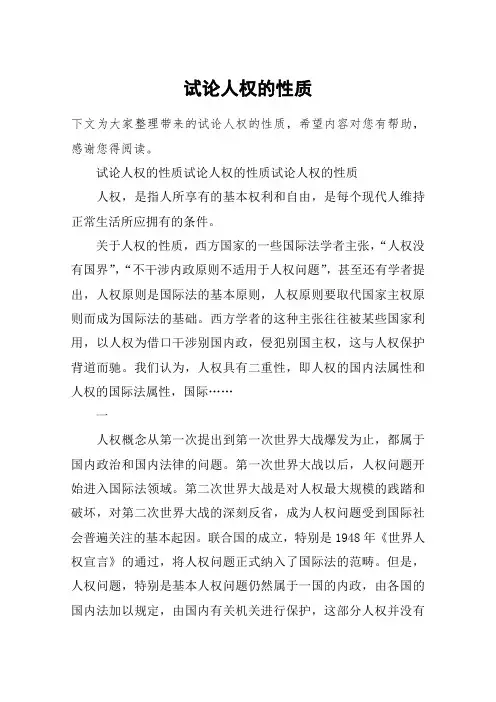 试论人权的性质

下文为大家整理带来的试论人权的性质，希望内容对您有帮助，感谢您得阅读。

试论人权的性质试论人权的性质试论人权的性质

人权，是指人所享有的基本权利和自由，是每个现代人维持正常生活所应拥有的条件。

关于人权的性质，西方国家的一些国际法学者主张，“人权没有国界”，“不干涉内政原则不适用于人权问题”，甚至还有学者提出，人权原则是国际法的基本原则，人权原则要取代国家主权原则而成为国际法的基础。西方学者的这种主张往往被某些国家利用，以人权为借口干涉别国内政，侵犯别国主权，这与人权保护背道而驰。我们认为，人权具有二重性，即人权的国内法属性和人权的国际法属性，国际……

一

人权概念从第一次提出到第一次世界大战爆发为止，都属于国内政治和国内法律的问题。第一次世界大战以后，人权问题开始进入国际法领域。第二次世界大战是对人权最大规模的践踏和破坏，对第二次世界大战的深刻反省，成为人权问题受到国际社会普遍关注的基本起因。联合国的成立，特别是1948年《世界人权宣言》的通过，将人权问题正式纳入了国际法的范畴。但是，人权问题，特别是基本人权问题仍然属于一国的内政，由各国的国内法加以规定，由国内有关机关进行保护，这部分人权并没有